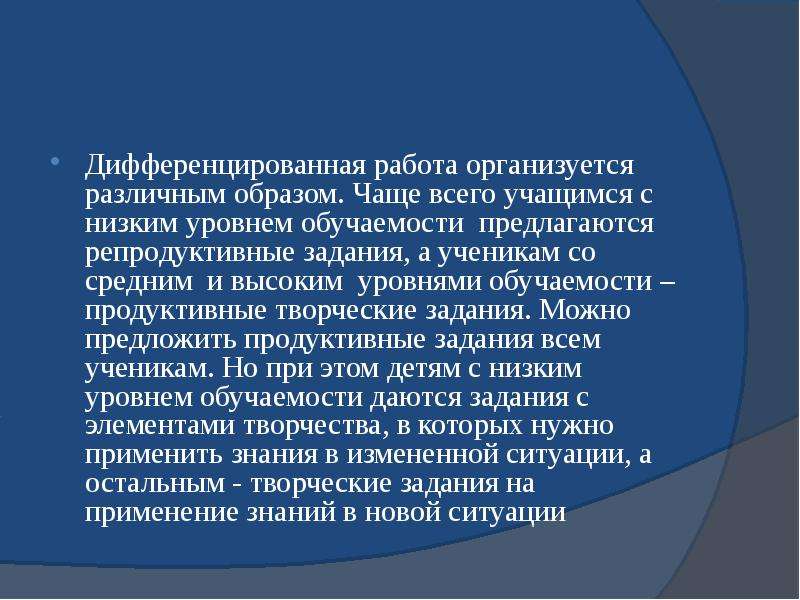 Дифференцированная работа организуется различным образом. Чаще всего учащимся с низким уровнем обучаемости предлагаются репродуктивные задания, а ученикам со средним и высоким уровнями обучаемости – продуктивные творческие задания. Можно предложить продуктивные задания всем ученикам. Но при этом детям с низким уровнем обучаемости даются задания с элементами творчества, в которых нужно применить знания в измененной ситуации, а остальным - творческие задания на применение знаний в новой ситуации